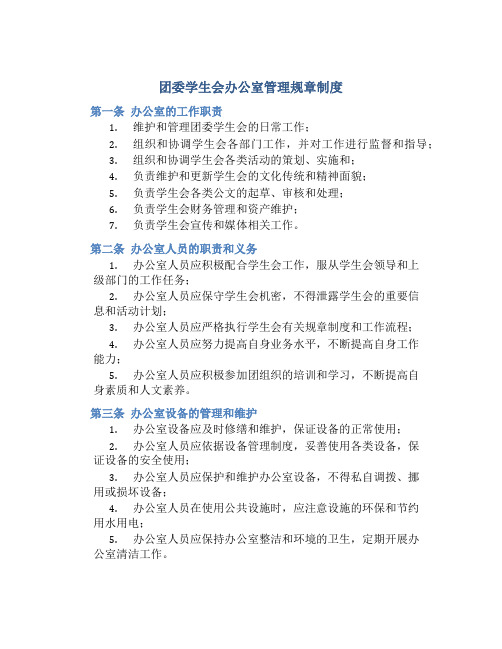 团委学生会办公室管理规章制度

第一条 办公室的工作职责

1. 维护和管理团委学生会的日常工作；
2. 组织和协调学生会各部门工作，并对工作进行监督和指导；
3. 组织和协调学生会各类活动的策划、实施和；
4. 负责维护和更新学生会的文化传统和精神面貌；
5. 负责学生会各类公文的起草、审核和处理；
6. 负责学生会财务管理和资产维护；
7. 负责学生会宣传和媒体相关工作。

第二条 办公室人员的职责和义务

1. 办公室人员应积极配合学生会工作，服从学生会领导和上级部门的工作任务；
2. 办公室人员应保守学生会机密，不得泄露学生会的重要信息和活动计划；
3. 办公室人员应严格执行学生会有关规章制度和工作流程；
4. 办公室人员应努力提高自身业务水平，不断提高自身工作能力；
5. 办公室人员应积极参加团组织的培训和学习，不断提高自身素质和人文素养。

第三条 办公室设备的管理和维护

1. 办公室设备应及时修缮和维护，保证设备的正常使用；
2. 办公室人员应依据设备管理制度，妥善使用各类设备，保证设备的安全使用；
3. 办公室人员应保护和维护办公室设备，不得私自调拨、挪用或损坏设备；
4. 办公室人员在使用公共设施时，应注意设施的环保和节约用水用电；
5. 办公室人员应保持办公室整洁和环境的卫生，定期开展办公室清洁工作。